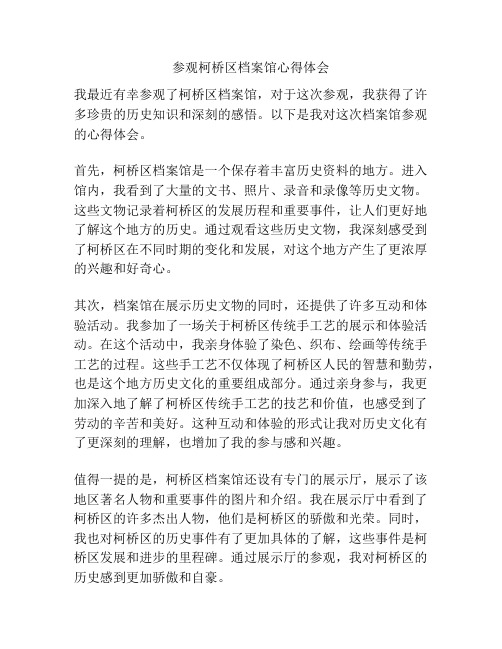 参观柯桥区档案馆心得体会

我最近有幸参观了柯桥区档案馆，对于这次参观，我获得了许多珍贵的历史知识和深刻的感悟。以下是我对这次档案馆参观的心得体会。

首先，柯桥区档案馆是一个保存着丰富历史资料的地方。进入馆内，我看到了大量的文书、照片、录音和录像等历史文物。这些文物记录着柯桥区的发展历程和重要事件，让人们更好地了解这个地方的历史。通过观看这些历史文物，我深刻感受到了柯桥区在不同时期的变化和发展，对这个地方产生了更浓厚的兴趣和好奇心。

其次，档案馆在展示历史文物的同时，还提供了许多互动和体验活动。我参加了一场关于柯桥区传统手工艺的展示和体验活动。在这个活动中，我亲身体验了染色、织布、绘画等传统手工艺的过程。这些手工艺不仅体现了柯桥区人民的智慧和勤劳，也是这个地方历史文化的重要组成部分。通过亲身参与，我更加深入地了解了柯桥区传统手工艺的技艺和价值，也感受到了劳动的辛苦和美好。这种互动和体验的形式让我对历史文化有了更深刻的理解，也增加了我的参与感和兴趣。

值得一提的是，柯桥区档案馆还设有专门的展示厅，展示了该地区著名人物和重要事件的图片和介绍。我在展示厅中看到了柯桥区的许多杰出人物，他们是柯桥区的骄傲和光荣。同时，我也对柯桥区的历史事件有了更加具体的了解，这些事件是柯桥区发展和进步的里程碑。通过展示厅的参观，我对柯桥区的历史感到更加骄傲和自豪。